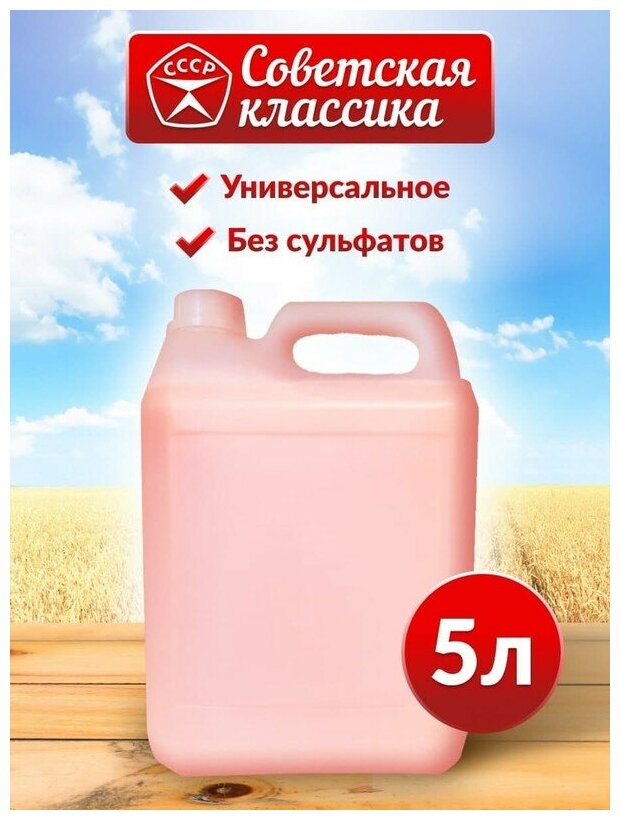 СССР
Советская классика

Универсальное

Без сульфатов

5л